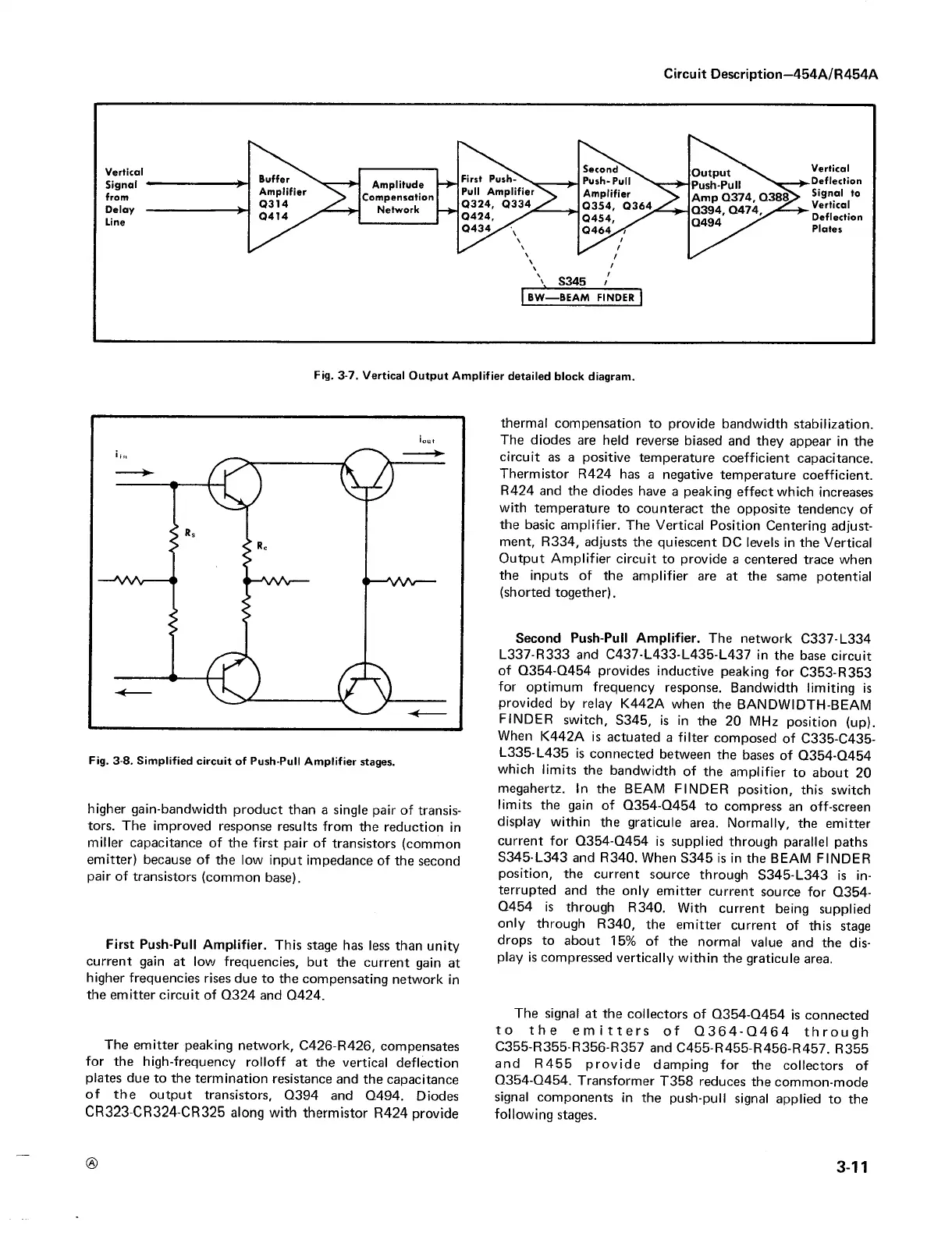 Circuit Description—454A/R454A

Vertical Signal from Delay Line

Buffer Amplifier Q314 Q414

Amplitude Compensation Network

First Push-Pull Amplifier Q324, Q334 Q424, Q434

Second Push-Pull Amplifier Q354, Q364 Q454, Q464

Output Push-Pull Amp Q374, Q388 Q394, Q474, Q494

Vertical Deflection Signal to Vertical Deflection Plates

S345

BW—BEAM FINDER

Fig. 3-7. Vertical Output Amplifier detailed block diagram.

$i_{in}$

$i_{out}$

$R_s$

$R_e$

Fig. 3-8. Simplified circuit of Push-Pull Amplifier stages.

higher gain-bandwidth product than a single pair of transistors. The improved response results from the reduction in miller capacitance of the first pair of transistors (common emitter) because of the low input impedance of the second pair of transistors (common base).

First Push-Pull Amplifier. This stage has less than unity current gain at low frequencies, but the current gain at higher frequencies rises due to the compensating network in the emitter circuit of Q324 and Q424.

The emitter peaking network, C426-R426, compensates for the high-frequency rolloff at the vertical deflection plates due to the termination resistance and the capacitance of the output transistors, Q394 and Q494. Diodes CR323-CR324-CR325 along with thermistor R424 provide thermal compensation to provide bandwidth stabilization. The diodes are held reverse biased and they appear in the circuit as a positive temperature coefficient capacitance. Thermistor R424 has a negative temperature coefficient. R424 and the diodes have a peaking effect which increases with temperature to counteract the opposite tendency of the basic amplifier. The Vertical Position Centering adjustment, R334, adjusts the quiescent DC levels in the Vertical Output Amplifier circuit to provide a centered trace when the inputs of the amplifier are at the same potential (shorted together).

Second Push-Pull Amplifier. The network C337-L334 L337-R333 and C437-L433-L435-L437 in the base circuit of Q354-Q454 provides inductive peaking for C353-R353 for optimum frequency response. Bandwidth limiting is provided by relay K442A when the BANDWIDTH-BEAM FINDER switch, S345, is in the 20 MHz position (up). When K442A is actuated a filter composed of C335-C435-L335-L435 is connected between the bases of Q354-Q454 which limits the bandwidth of the amplifier to about 20 megahertz. In the BEAM FINDER position, this switch limits the gain of Q354-Q454 to compress an off-screen display within the graticule area. Normally, the emitter current for Q354-Q454 is supplied through parallel paths S345-L343 and R340. When S345 is in the BEAM FINDER position, the current source through S345-L343 is interrupted and the only emitter current source for Q354-Q454 is through R340. With current being supplied only through R340, the emitter current of this stage drops to about 15% of the normal value and the display is compressed vertically within the graticule area.

The signal at the collectors of Q354-Q454 is connected to the emitters of Q364-Q464 through C355-R355-R356-R357 and C455-R455-R456-R457. R355 and R455 provide damping for the collectors of Q354-Q454. Transformer T358 reduces the common-mode signal components in the push-pull signal applied to the following stages.

Ⓐ

3-11